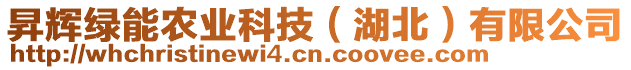 昇辉绿能农业科技（湖北）有限公司
http://whchristinewi4.cn.coovee.com